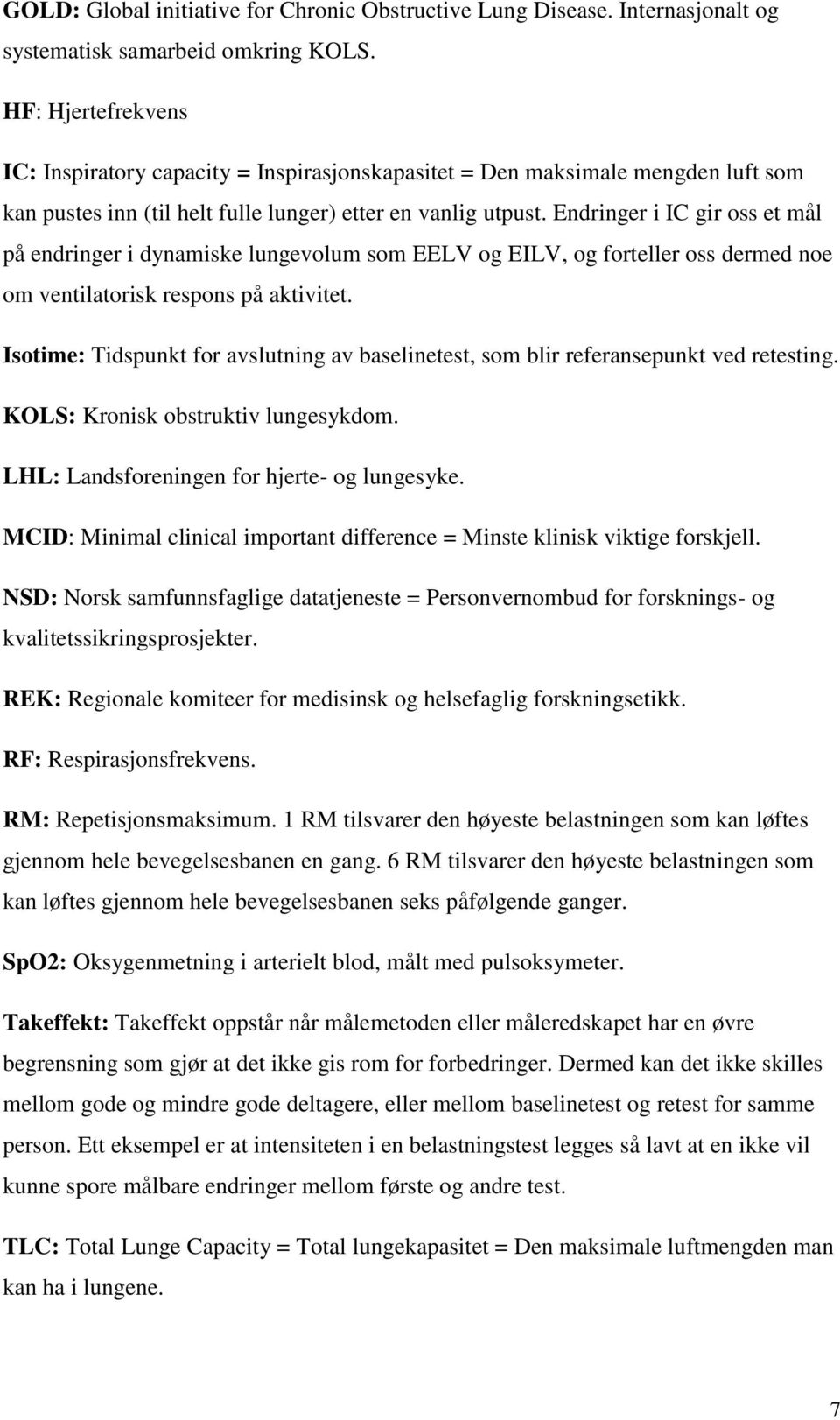 GOLD: Global initiative for Chronic Obstructive Lung Disease. Internasjonalt og systematisk samarbeid omkring KOLS.

HF: Hjertefrekvens

IC: Inspiratory capacity = Inspirasjonskapasitet = Den maksimale mengden luft som kan pustes inn (til helt fulle lunger) etter en vanlig utpust. Endringer i IC gir oss et mål på endringer i dynamiske lungevolum som EELV og EILV, og forteller oss dermed noe om ventilatorisk respons på aktivitet.

Isotime: Tidspunkt for avslutning av baselinetest, som blir referansepunkt ved retesting.

KOLS: Kronisk obstruktiv lungesykdom.

LHL: Landsforeningen for hjerte- og lungesyke.

MCID: Minimal clinical important difference = Minste klinisk viktige forskjell.

NSD: Norsk samfunnsfaglige datatjeneste = Personvernombud for forsknings- og kvalitetssikringsprosjekter.

REK: Regionale komiteer for medisinsk og helsefaglig forskningsetikk.

RF: Respirasjonsfrekvens.

RM: Repetisjonsmaksimum. 1 RM tilsvarer den høyeste belastningen som kan løftes gjennom hele bevegelsesbanen en gang. 6 RM tilsvarer den høyeste belastningen som kan løftes gjennom hele bevegelsesbanen seks påfølgende ganger.

SpO2: Oksygenmetning i arterielt blod, målt med pulsoksymeter.

Takeffekt: Takeffekt oppstår når målemetoden eller måleredskapet har en øvre begrensning som gjør at det ikke gis rom for forbedringer. Dermed kan det ikke skilles mellom gode og mindre gode deltagere, eller mellom baselinetest og retest for samme person. Ett eksempel er at intensiteten i en belastningstest legges så lavt at en ikke vil kunne spore målbare endringer mellom første og andre test.

TLC: Total Lunge Capacity = Total lungekapasitet = Den maksimale luftmengden man kan ha i lungene.

7